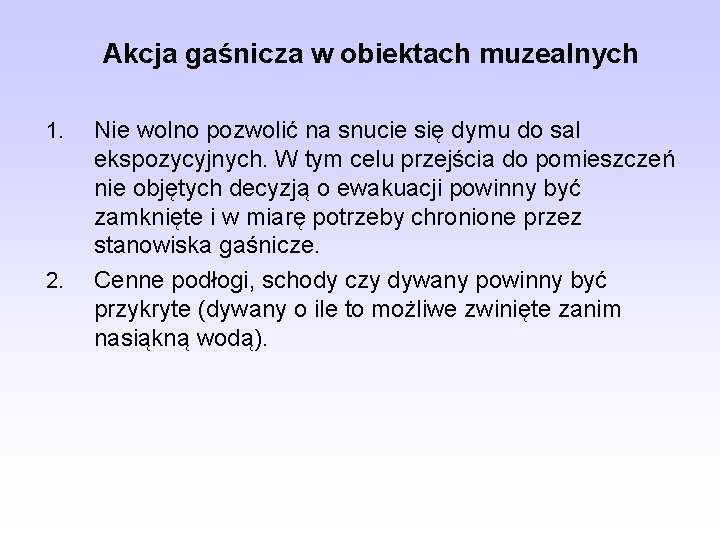 Akcja gaśnicza w obiektach muzealnych

1. Nie wolno pozwolić na snucie się dymu do sal ekspozycyjnych. W tym celu przejścia do pomieszczeń nie objętych decyzją o ewakuacji powinny być zamknięte i w miarę potrzeby chronione przez stanowiska gaśnicze.

2. Cenne podłogi, schody czy dywany powinny być przykryte (dywany o ile to możliwe zwinięte zanim nasiąkną wodą).